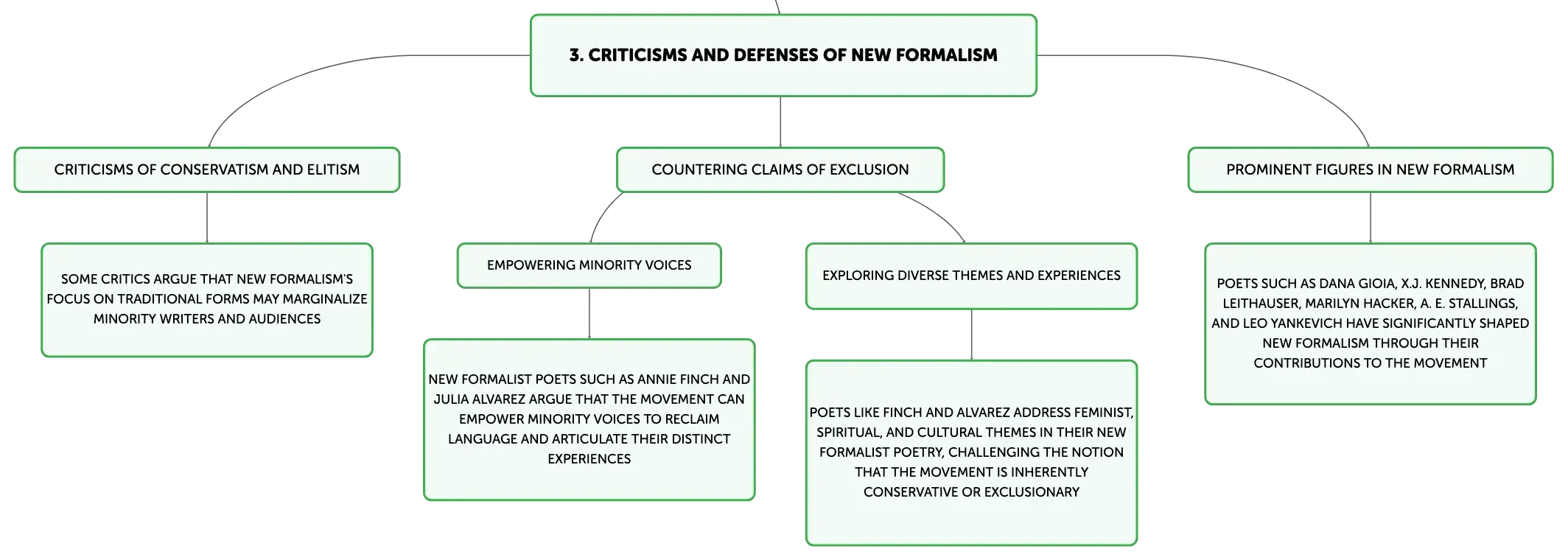 3. CRITICISMS AND DEFENSES OF NEW FORMALISM

CRITICISMS OF CONSERVATISM AND ELITISM

SOME CRITICS ARGUE THAT NEW FORMALISM'S FOCUS ON TRADITIONAL FORMS MAY MARGINALIZE MINORITY WRITERS AND AUDIENCES

COUNTERING CLAIMS OF EXCLUSION

EMPOWERING MINORITY VOICES

NEW FORMALIST POETS SUCH AS ANNIE FINCH AND JULIA ALVAREZ ARGUE THAT THE MOVEMENT CAN EMPOWER MINORITY VOICES TO RECLAIM LANGUAGE AND ARTICULATE THEIR DISTINCT EXPERIENCES

EXPLORING DIVERSE THEMES AND EXPERIENCES

POETS LIKE FINCH AND ALVAREZ ADDRESS FEMINIST, SPIRITUAL, AND CULTURAL THEMES IN THEIR NEW FORMALIST POETRY, CHALLENGING THE NOTION THAT THE MOVEMENT IS INHERENTLY CONSERVATIVE OR EXCLUSIONARY

PROMINENT FIGURES IN NEW FORMALISM

POETS SUCH AS DANA GIOIA, X.J. KENNEDY, BRAD LEITHAUSER, MARILYN HACKER, A. E. STALLINGS, AND LEO YANKEVICH HAVE SIGNIFICANTLY SHAPED NEW FORMALISM THROUGH THEIR CONTRIBUTIONS TO THE MOVEMENT